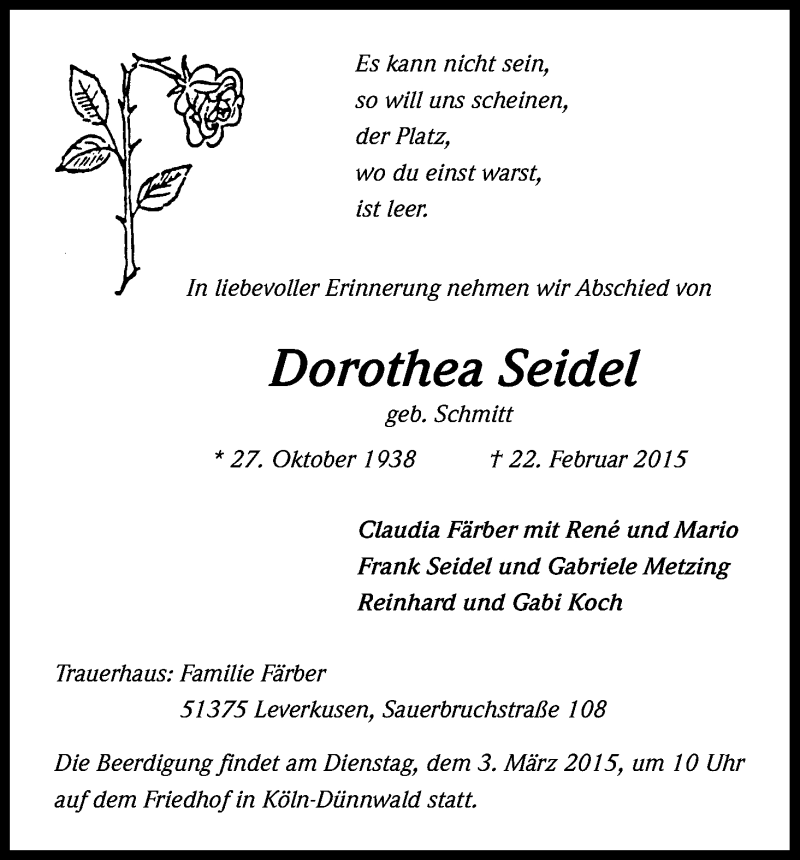 Es kann nicht sein,
so will uns scheinen,
der Platz,
wo du einst warst,
ist leer.

In liebevoller Erinnerung nehmen wir Abschied von

Dorothea Seidel
geb. Schmitt

* 27. Oktober 1938 † 22. Februar 2015

Claudia Färber mit René und Mario
Frank Seidel und Gabriele Metzing
Reinhard und Gabi Koch

Trauerhaus: Familie Färber
51375 Leverkusen, Sauerbruchstraße 108

Die Beerdigung findet am Dienstag, dem 3. März 2015, um 10 Uhr auf dem Friedhof in Köln-Dünnwald statt.